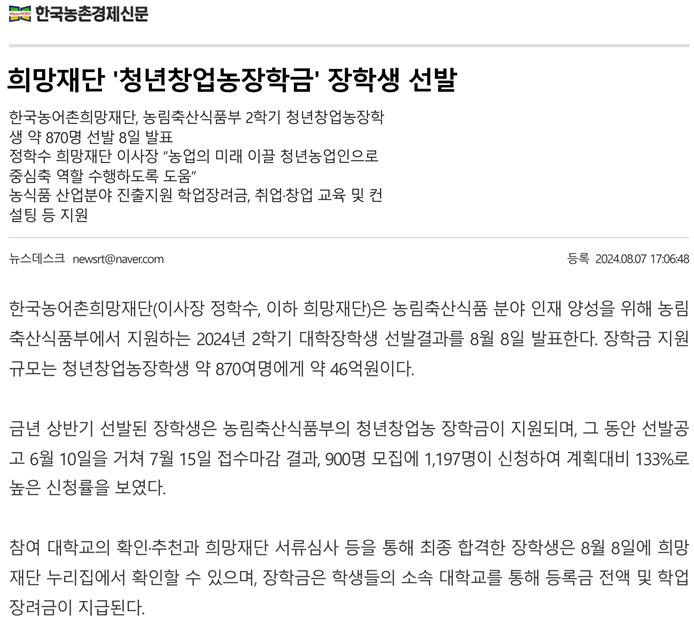 한국농촌경제신문

희망재단 '청년창업농장학금' 장학생 선발

한국농어촌희망재단, 농림축산식품부 2학기 청년창업농장학생 약 870명 선발 8일 발표
정학수 희망재단 이사장 "농업의 미래 이끌 청년농업인으로 중심축 역할 수행하도록 도움"
농식품 산업분야 진출지원 학업장려금, 취업·창업 교육 및 컨설팅 등 지원

뉴스데스크 newsrt@naver.com

등록 2024.08.07 17:06:48

한국농어촌희망재단(이사장 정학수, 이하 희망재단)은 농림축산식품 분야 인재 양성을 위해 농림축산식품부에서 지원하는 2024년 2학기 대학장학생 선발결과를 8월 8일 발표한다. 장학금 지원 규모는 청년창업농장학생 약 870여명에게 약 46억원이다.

금년 상반기 선발된 장학생은 농림축산식품부의 청년창업농 장학금이 지원되며, 그 동안 선발공고 6월 10일을 거쳐 7월 15일 접수마감 결과, 900명 모집에 1,197명이 신청하여 계획대비 133%로 높은 신청률을 보였다.

참여 대학교의 확인·추천과 희망재단 서류심사 등을 통해 최종 합격한 장학생은 8월 8일에 희망재단 누리집에서 확인할 수 있으며, 장학금은 학생들의 소속 대학교를 통해 등록금 전액 및 학업장려금이 지급된다.